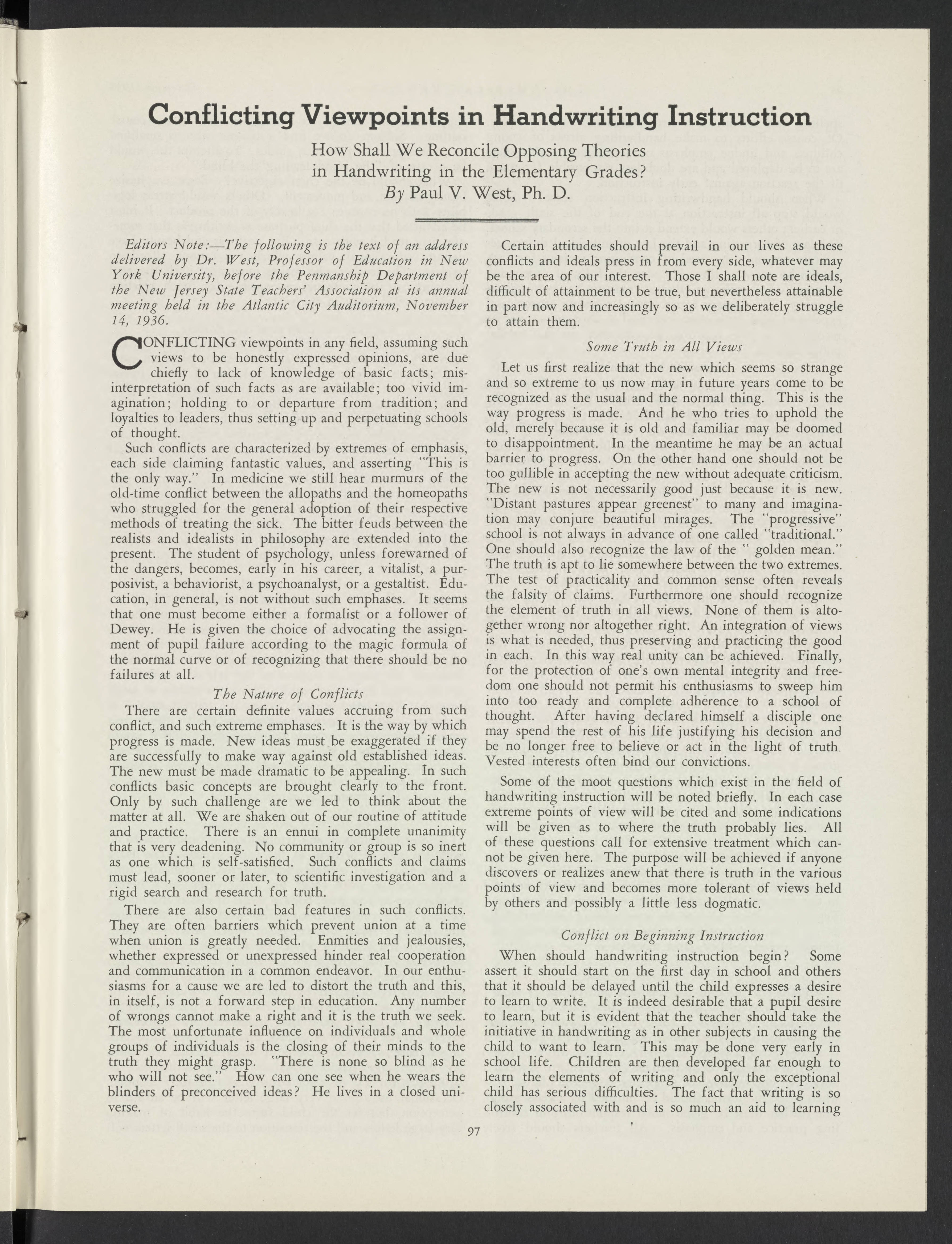 Conflicting Viewpoints in Handwriting Instruction

How Shall We Reconcile Opposing Theories in Handwriting in the Elementary Grades?
By Paul V. West, Ph. D.

Editors Note:—The following is the text of an address delivered by Dr. West, Professor of Education in New York University, before the Penmanship Department of the New Jersey State Teachers' Association at its annual meeting held in the Atlantic City Auditorium, November 14, 1936.

CONFLICTING viewpoints in any field, assuming such views to be honestly expressed opinions, are due chiefly to lack of knowledge of basic facts; misinterpretation of such facts as are available; too vivid imagination; holding to or departure from tradition; and loyalties to leaders, thus setting up and perpetuating schools of thought.

Such conflicts are characterized by extremes of emphasis, each side claiming fantastic values, and asserting "This is the only way." In medicine we still hear murmurs of the old-time conflict between the allopaths and the homeopaths who struggled for the general adoption of their respective methods of treating the sick. The bitter feuds between the realists and idealists in philosophy are extended into the present. The student of psychology, unless forewarned of the dangers, becomes, early in his career, a vitalist, a purposivist, a behaviorist, a psychoanalyst, or a gestaltist. Education, in general, is not without such emphases. It seems that one must become either a formalist or a follower of Dewey. He is given the choice of advocating the assignment of pupil failure according to the magic formula of the normal curve or of recognizing that there should be no failures at all.

The Nature of Conflicts

There are certain definite values accruing from such conflict, and such extreme emphases. It is the way by which progress is made. New ideas must be exaggerated if they are successfully to make way against old established ideas. The new must be made dramatic to be appealing. In such conflicts basic concepts are brought clearly to the front. Only by such challenge are we led to think about the matter at all. We are shaken out of our routine of attitude and practice. There is an ennui in complete unanimity that is very deadening. No community or group is so inert as one which is self-satisfied. Such conflicts and claims must lead, sooner or later, to scientific investigation and a rigid search and research for truth.

There are also certain bad features in such conflicts. They are often barriers which prevent union at a time when union is greatly needed. Enmities and jealousies, whether expressed or unexpressed hinder real cooperation and communication in a common endeavor. In our enthusiasms for a cause we are led to distort the truth and this, in itself, is not a forward step in education. Any number of wrongs cannot make a right and it is the truth we seek. The most unfortunate influence on individuals and whole groups of individuals is the closing of their minds to the truth they might grasp. "There is none so blind as he who will not see." How can one see when he wears the blinders of preconceived ideas? He lives in a closed universe.

Certain attitudes should prevail in our lives as these conflicts and ideals press in from every side, whatever may be the area of our interest. Those I shall note are ideals, difficult of attainment to be true, but nevertheless attainable in part now and increasingly so as we deliberately struggle to attain them.

Some Truth in All Views

Let us first realize that the new which seems so strange and so extreme to us now may in future years come to be recognized as the usual and the normal thing. This is the way progress is made. And he who tries to uphold the old, merely because it is old and familiar may be doomed to disappointment. In the meantime he may be an actual barrier to progress. On the other hand one should not be too gullible in accepting the new without adequate criticism. The new is not necessarily good just because it is new. "Distant pastures appear greenest" to many and imagination may conjure beautiful mirages. The "progressive" school is not always in advance of one called "traditional." One should also recognize the law of the " golden mean." The truth is apt to lie somewhere between the two extremes. The test of practicality and common sense often reveals the falsity of claims. Furthermore one should recognize the element of truth in all views. None of them is altogether wrong nor altogether right. An integration of views is what is needed, thus preserving and practicing the good in each. In this way real unity can be achieved. Finally, for the protection of one's own mental integrity and freedom one should not permit his enthusiasms to sweep him into too ready and complete adherence to a school of thought. After having declared himself a disciple one may spend the rest of his life justifying his decision and be no longer free to believe or act in the light of truth. Vested interests often bind our convictions.

Some of the moot questions which exist in the field of handwriting instruction will be noted briefly. In each case extreme points of view will be cited and some indications will be given as to where the truth probably lies. All of these questions call for extensive treatment which cannot be given here. The purpose will be achieved if anyone discovers or realizes anew that there is truth in the various points of view and becomes more tolerant of views held by others and possibly a little less dogmatic.

Conflict on Beginning Instruction

When should handwriting instruction begin? Some assert it should start on the first day in school and others that it should be delayed until the child expresses a desire to learn to write. It is indeed desirable that a pupil desire to learn, but it is evident that the teacher should take the initiative in handwriting as in other subjects in causing the child to want to learn. This may be done very early in school life. Children are then developed far enough to learn the elements of writing and only the exceptional child has serious difficulties. The fact that writing is so closely associated with and is so much an aid to learning

97